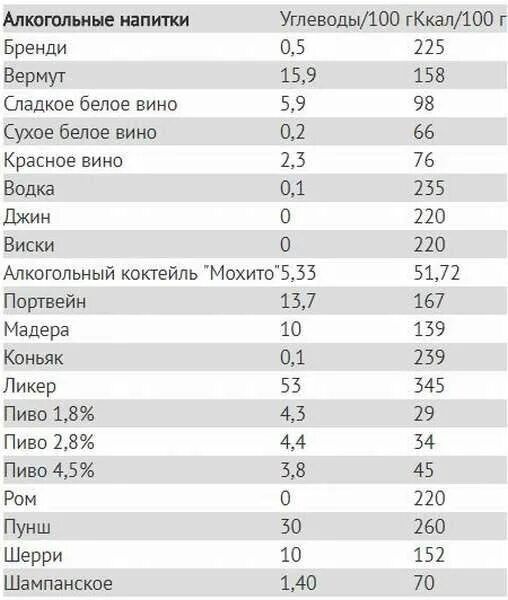 | Алкогольные напитки | Углеводы/100 г | Ккал/100 г |
|---|---|---|
| Бренди | 0,5 | 225 |
| Вермут | 15,9 | 158 |
| Сладкое белое вино | 5,9 | 98 |
| Сухое белое вино | 0,2 | 66 |
| Красное вино | 2,3 | 76 |
| Водка | 0,1 | 235 |
| Джин | 0 | 220 |
| Виски | 0 | 220 |
| Алкогольный коктейль "Мохито" | 5,33 | 51,72 |
| Портвейн | 13,7 | 167 |
| Мадера | 10 | 139 |
| Коньяк | 0,1 | 239 |
| Ликер | 53 | 345 |
| Пиво 1,8% | 4,3 | 29 |
| Пиво 2,8% | 4,4 | 34 |
| Пиво 4,5% | 3,8 | 45 |
| Ром | 0 | 220 |
| Пунш | 30 | 260 |
| Шерри | 10 | 152 |
| Шампанское | 1,40 | 70 |